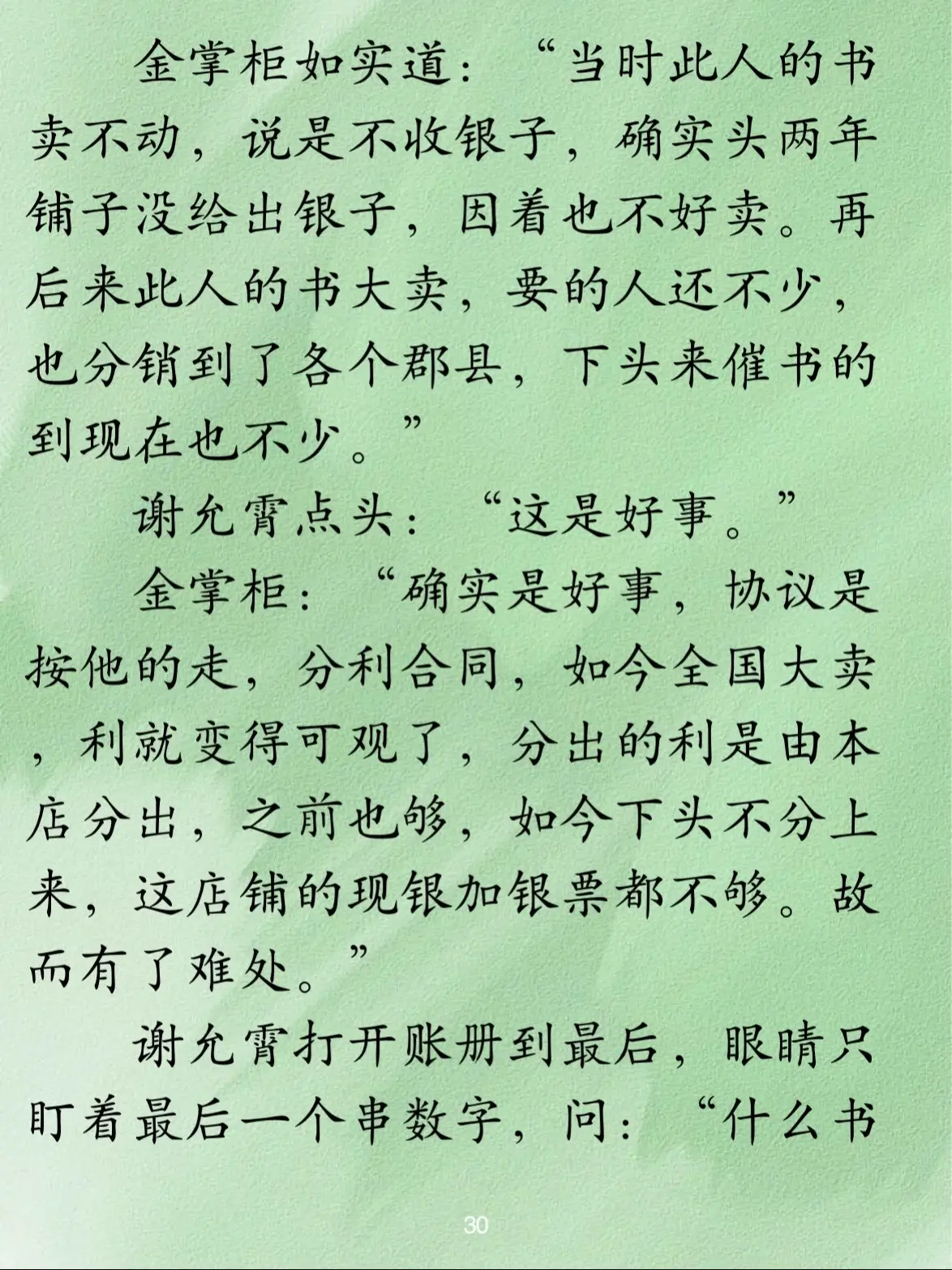 金掌柜如实道：“当时此人的书卖不动，说是不收银子，确实头两年铺子没给出银子，因着也不好卖。再后来此人的书大卖，要的人还不少，也分销到了各个郡县，下头来催书的到现在也不少。”

谢允霄点头：“这是好事。”

金掌柜：“确实是好事，协议是按他的走，分利合同，如今全国大卖，利就变得可观了，分出的利是由本店分出，之前也够，如今下头不分上来，这店铺的现银加银票都不够。故而有了难处。”

谢允霄打开账册到最后，眼睛只盯着最后一个串数字，问：“什么书

30